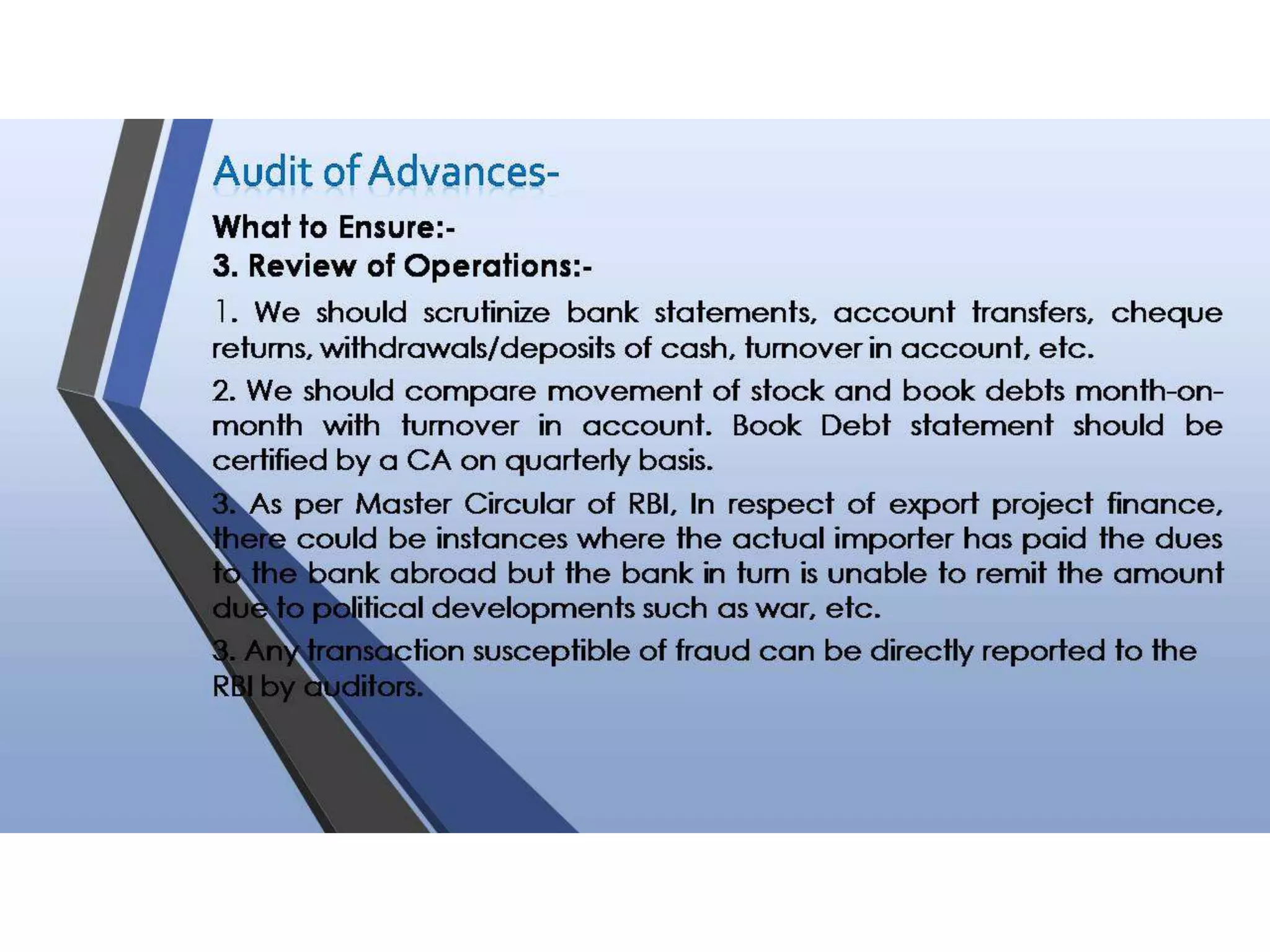 Audit of Advances-

What to Ensure:-
3. Review of Operations:-

1. We should scrutinize bank statements, account transfers, cheque returns, withdrawals/deposits of cash, turnover in account, etc.

2. We should compare movement of stock and book debts month-on-month with turnover in account. Book Debt statement should be certified by a CA on quarterly basis.

3. As per Master Circular of RBI, In respect of export project finance, there could be instances where the actual importer has paid the dues to the bank abroad but the bank in turn is unable to remit the amount due to political developments such as war, etc.

3. Any transaction susceptible of fraud can be directly reported to the RBI by auditors.